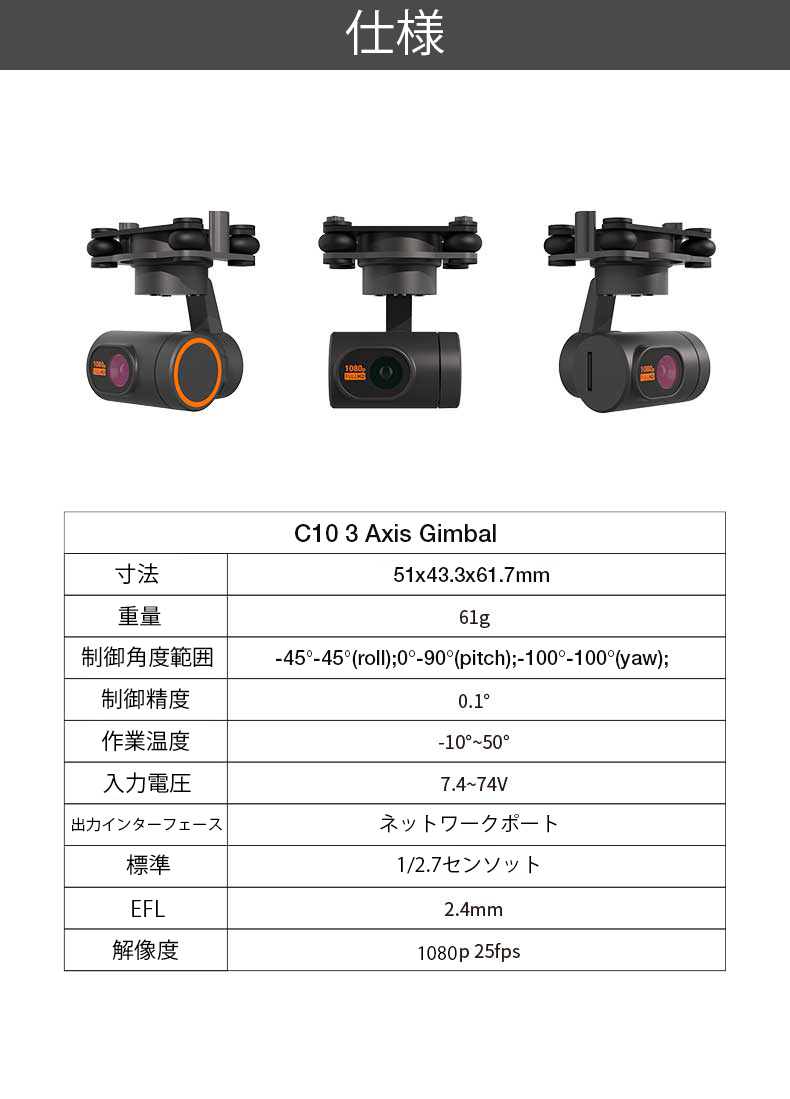 仕様

| C10 3 Axis Gimbal | |
|---|---|
| 寸法 | 51x43.3x61.7mm |
| 重量 | 61g |
| 制御角度範囲 | -45°-45°(roll);0°-90°(pitch);-100°-100°(yaw); |
| 制御精度 | 0.1° |
| 作業温度 | -10°~50° |
| 入力電圧 | 7.4~74V |
| 出力インターフェース | ネットワークポート |
| 標準 | 1/2.7センソット |
| EFL | 2.4mm |
| 解像度 | 1080p 25fps |